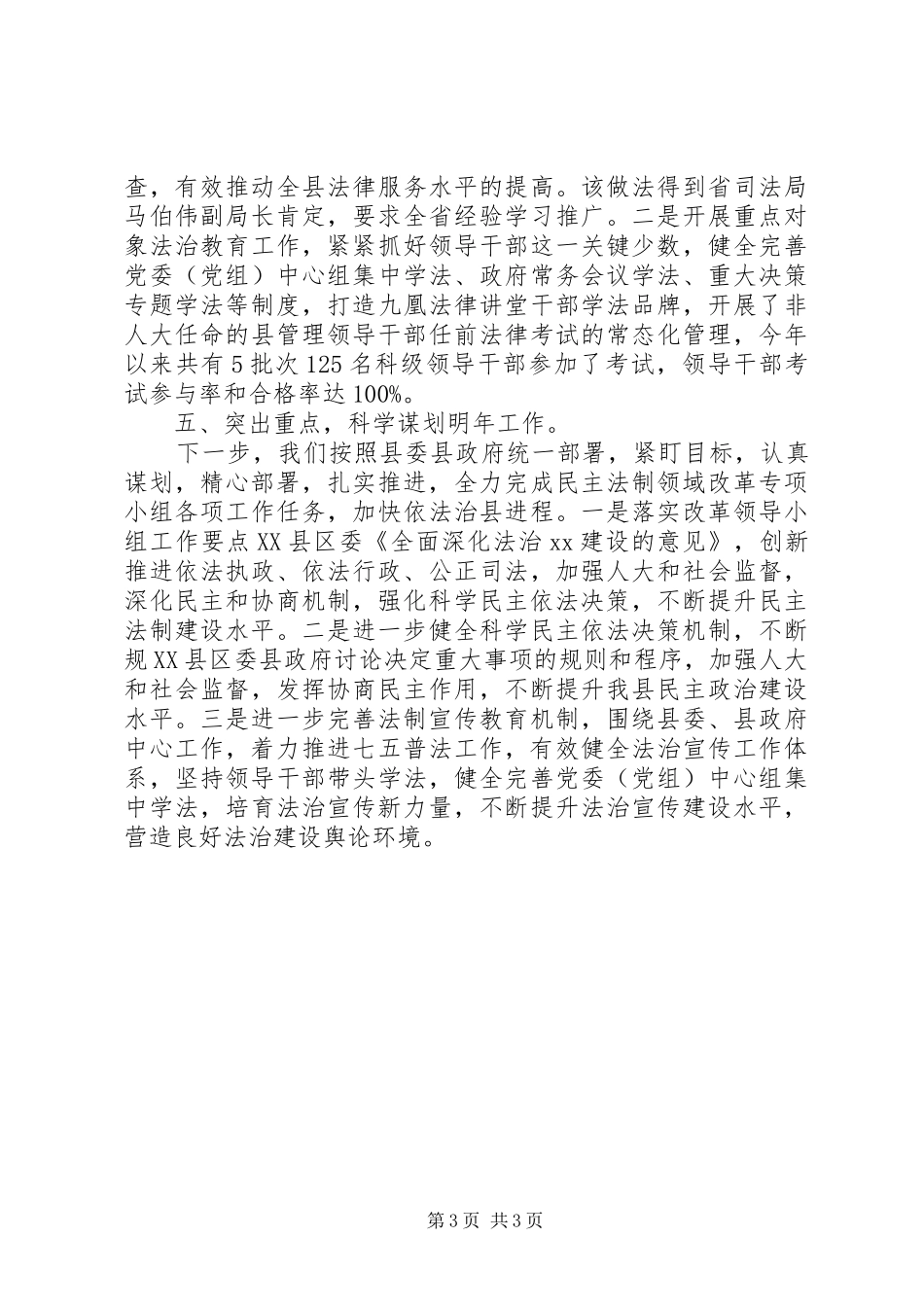 查，有效推动全县法律服务水平的提高。该做法得到省司法局马伯伟副局长肯定，要求全省经验学习推广。二是开展重点对象法治教育工作，紧紧抓好领导干部这一关键少数，健全完善党委（党组）中心组集中学法、政府常务会议学法、重大决策专题学法等制度，打造九凰法律讲堂干部学法品牌，开展了非人大任命的县管理领导干部任前法律考试的常态化管理，今年以来共有5批次125名科级领导干部参加了考试，领导干部考试参与率和合格率达100%。

五、突出重点，科学谋划明年工作。

下一步，我们按照县委县政府统一部署，紧盯目标，认真谋划，精心部署，扎实推进，全力完成民主法制领域改革专项小组各项工作任务，加快依法治县进程。一是落实改革领导小组工作要点XX县区委《全面深化法治xx建设的意见》，创新推进依法执政、依法行政、公正司法，加强人大和社会监督，深化民主和协商机制，强化科学民主依法决策，不断提升民主法制建设水平。二是进一步健全科学民主依法决策机制，不断规XX县区委县政府讨论决定重大事项的规则和程序，加强人大和社会监督，发挥协商民主作用，不断提升我县民主政治建设水平。三是进一步完善法制宣传教育机制，围绕县委、县政府中心工作，着力推进七五普法工作，有效健全法治宣传工作体系，坚持领导干部带头学法，健全完善党委（党组）中心组集中学法，培育法治宣传新力量，不断提升法治宣传建设水平，营造良好法治建设舆论环境。

第3页 共3页